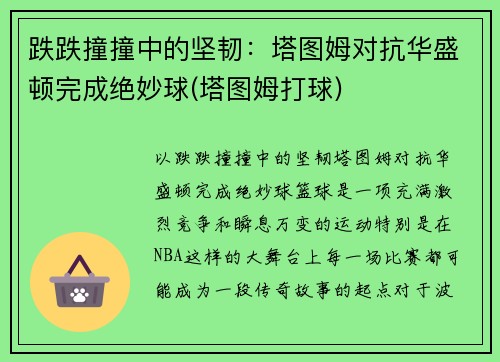 跌跌撞撞中的坚韧：塔图姆对抗华盛顿完成绝妙球(塔图姆打球)

以跌跌撞撞中的坚韧塔图姆对抗华盛顿完成绝妙球篮球是一项充满激烈竞争和瞬息万变的运动特别是在NBA这样的大舞台上每一场比赛都可能成为一段传奇故事的起点对于波